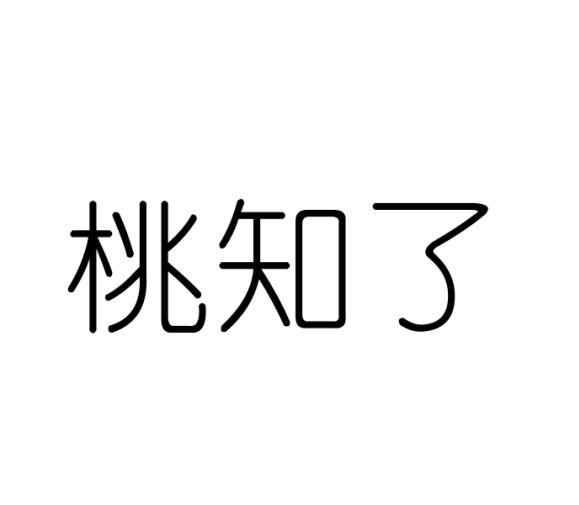 桃知了